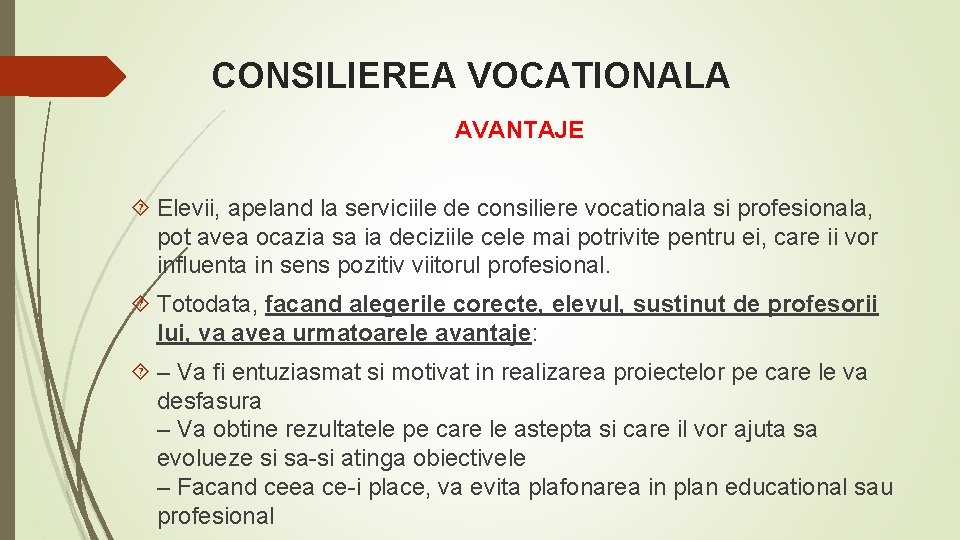 CONSILIEREA VOCATIONALA

AVANTAJE

Elevii, apeland la serviciile de consiliere vocationala si profesionala, pot avea ocazia sa ia deciziile cele mai potrivite pentru ei, care ii vor influenta in sens pozitiv viitorul profesional.

Totodata, facand alegerile corecte, elevul, sustinut de profesorii lui, va avea urmatoarele avantaje:

– Va fi entuziasmat si motivat in realizarea proiectelor pe care le va desfasura
– Va obtine rezultatele pe care le astepta si care il vor ajuta sa evolueze si sa-si atinga obiectivele
– Facand ceea ce-i place, va evita plafonarea in plan educational sau profesional